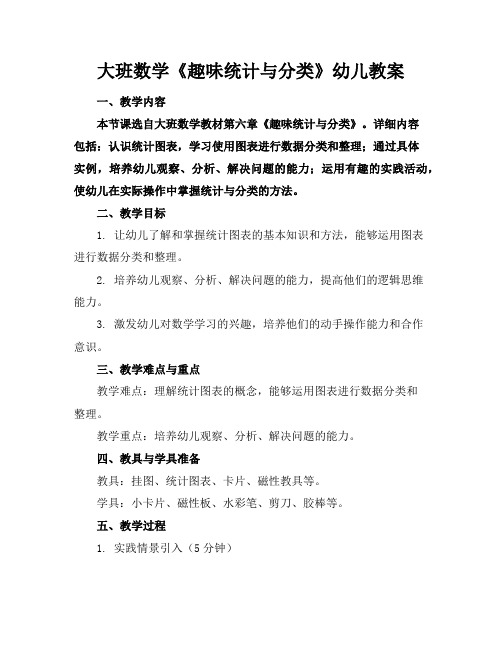 大班数学《趣味统计与分类》幼儿教案

一、教学内容

本节课选自大班数学教材第六章《趣味统计与分类》。详细内容包括：认识统计图表，学习使用图表进行数据分类和整理；通过具体实例，培养幼儿观察、分析、解决问题的能力；运用有趣的实践活动，使幼儿在实际操作中掌握统计与分类的方法。

二、教学目标

1. 让幼儿了解和掌握统计图表的基本知识和方法，能够运用图表进行数据分类和整理。

2. 培养幼儿观察、分析、解决问题的能力，提高他们的逻辑思维能力。

3. 激发幼儿对数学学习的兴趣，培养他们的动手操作能力和合作意识。

三、教学难点与重点

教学难点：理解统计图表的概念，能够运用图表进行数据分类和整理。

教学重点：培养幼儿观察、分析、解决问题的能力。

四、教具与学具准备

教具：挂图、统计图表、卡片、磁性教具等。

学具：小卡片、磁性板、水彩笔、剪刀、胶棒等。

五、教学过程

1. 实践情景引入（5 分钟）